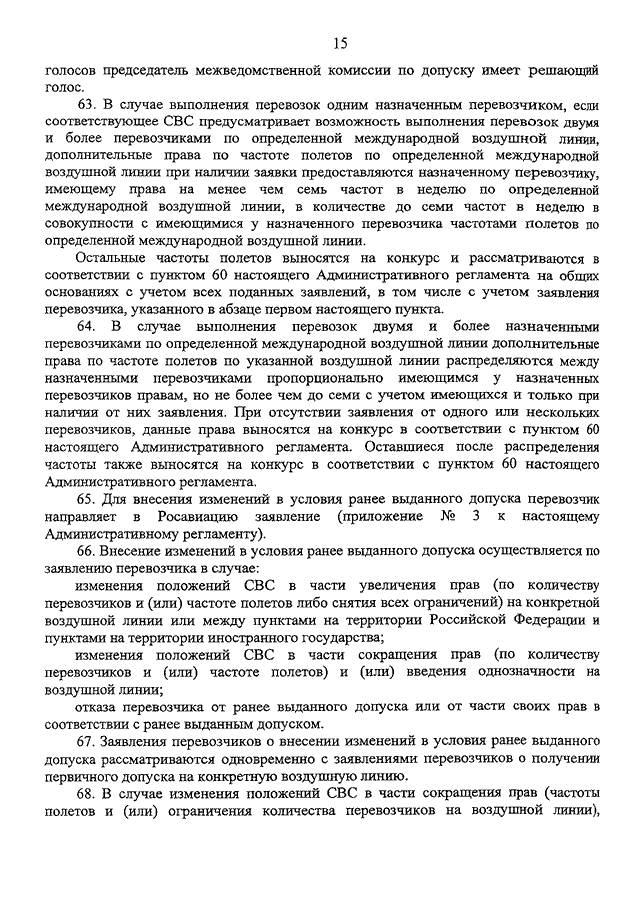 15

голосов председатель межведомственной комиссии по допуску имеет решающий голос.

63. В случае выполнения перевозок одним назначенным перевозчиком, если соответствующее СВС предусматривает возможность выполнения перевозок двумя и более перевозчиками по определенной международной воздушной линии, дополнительные права по частоте полетов по определенной международной воздушной линии при наличии заявки предоставляются назначенному перевозчику, имеющему права на менее чем семь частот в неделю по определенной международной воздушной линии, в количестве до семи частот в неделю в совокупности с имеющимися у назначенного перевозчика частотами полетов по определенной международной воздушной линии.

Остальные частоты полетов выносятся на конкурс и рассматриваются в соответствии с пунктом 60 настоящего Административного регламента на общих основаниях с учетом всех поданных заявлений, в том числе с учетом заявления перевозчика, указанного в абзаце первом настоящего пункта.

64. В случае выполнения перевозок двумя и более назначенными перевозчиками по определенной международной воздушной линии дополнительные права по частоте полетов по указанной воздушной линии распределяются между назначенными перевозчиками пропорционально имеющимся у назначенных перевозчиков правам, но не более чем до семи с учетом имеющихся и только при наличии от них заявления. При отсутствии заявления от одного или нескольких перевозчиков, данные права выносятся на конкурс в соответствии с пунктом 60 настоящего Административного регламента. Оставшиеся после распределения частоты также выносятся на конкурс в соответствии с пунктом 60 настоящего Административного регламента.

65. Для внесения изменений в условия ранее выданного допуска перевозчик направляет в Росавиацию заявление (приложение № 3 к настоящему Административному регламенту).

66. Внесение изменений в условия ранее выданного допуска осуществляется по заявлению перевозчика в случае:

изменения положений СВС в части увеличения прав (по количеству перевозчиков и (или) частоте полетов либо снятия всех ограничений) на конкретной воздушной линии или между пунктами на территории Российской Федерации и пунктами на территории иностранного государства;

изменения положений СВС в части сокращения прав (по количеству перевозчиков и (или) частоте полетов) и (или) введения однозначности на воздушной линии;

отказа перевозчика от ранее выданного допуска или от части своих прав в соответствии с ранее выданным допуском.

67. Заявления перевозчиков о внесении изменений в условия ранее выданного допуска рассматриваются одновременно с заявлениями перевозчиков о получении первичного допуска на конкретную воздушную линию.

68. В случае изменения положений СВС в части сокращения прав (частоты полетов и (или) ограничения количества перевозчиков на воздушной линии),